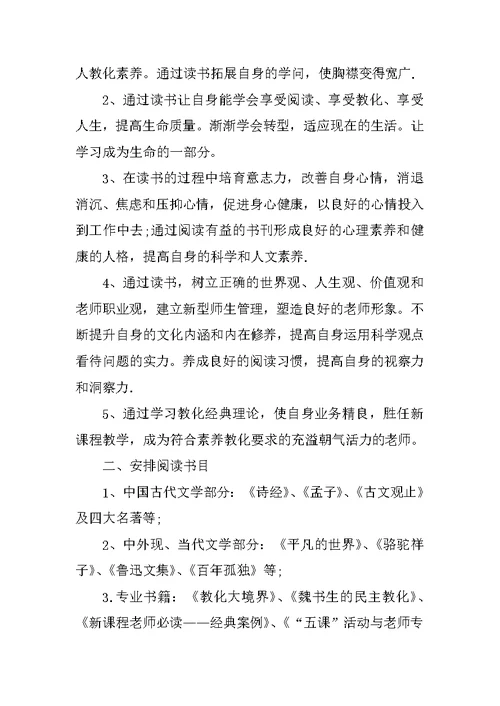 人教化素养。通过读书拓展自身的学问，使胸襟变得宽广.

2、通过读书让自身能学会享受阅读、享受教化、享受人生，提高生命质量。渐渐学会转型，适应现在的生活。让学习成为生命的一部分。

3、在读书的过程中培育意志力，改善自身心情，消退消沉、焦虑和压抑心情，促进身心健康，以良好的心情投入到工作中去;通过阅读有益的书刊形成良好的心理素养和健康的人格，提高自身的科学和人文素养.

4、通过读书，树立正确的世界观、人生观、价值观和老师职业观，建立新型师生管理，塑造良好的老师形象。不断提升自身的文化内涵和内在修养，提高自身运用科学观点看待问题的实力。养成良好的阅读习惯，提高自身的视察力和洞察力.

5、通过学习教化经典理论，使自身业务精良，胜任新课程教学，成为符合素养教化要求的充溢朝气活力的老师。

二、安排阅读书目

1、中国古代文学部分：《诗经》、《孟子》、《古文观止》及四大名著等;

2、中外现、当代文学部分：《平凡的世界》、《骆驼祥子》、《鲁迅文集》、《百年孤独》等;

3.专业书籍：《教化大境界》、《魏书生的民主教化》、《新课程老师必读——经典案例》、《“五课”活动与老师专